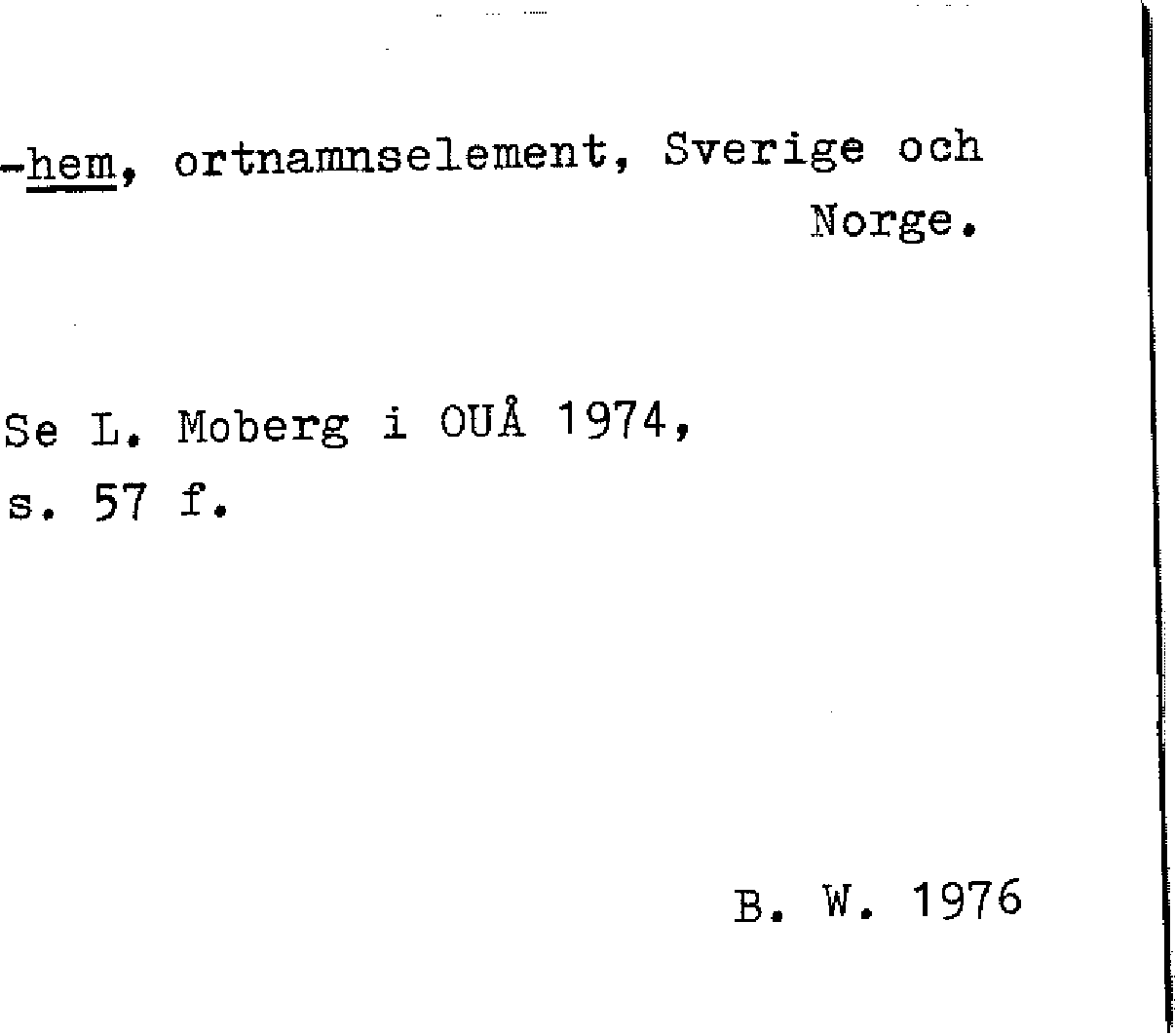 -hem, ortnamnselement, Sverige och Norge.

Se L. Moberg i OUÅ 1974, s. 57 f.

B. W. 1976